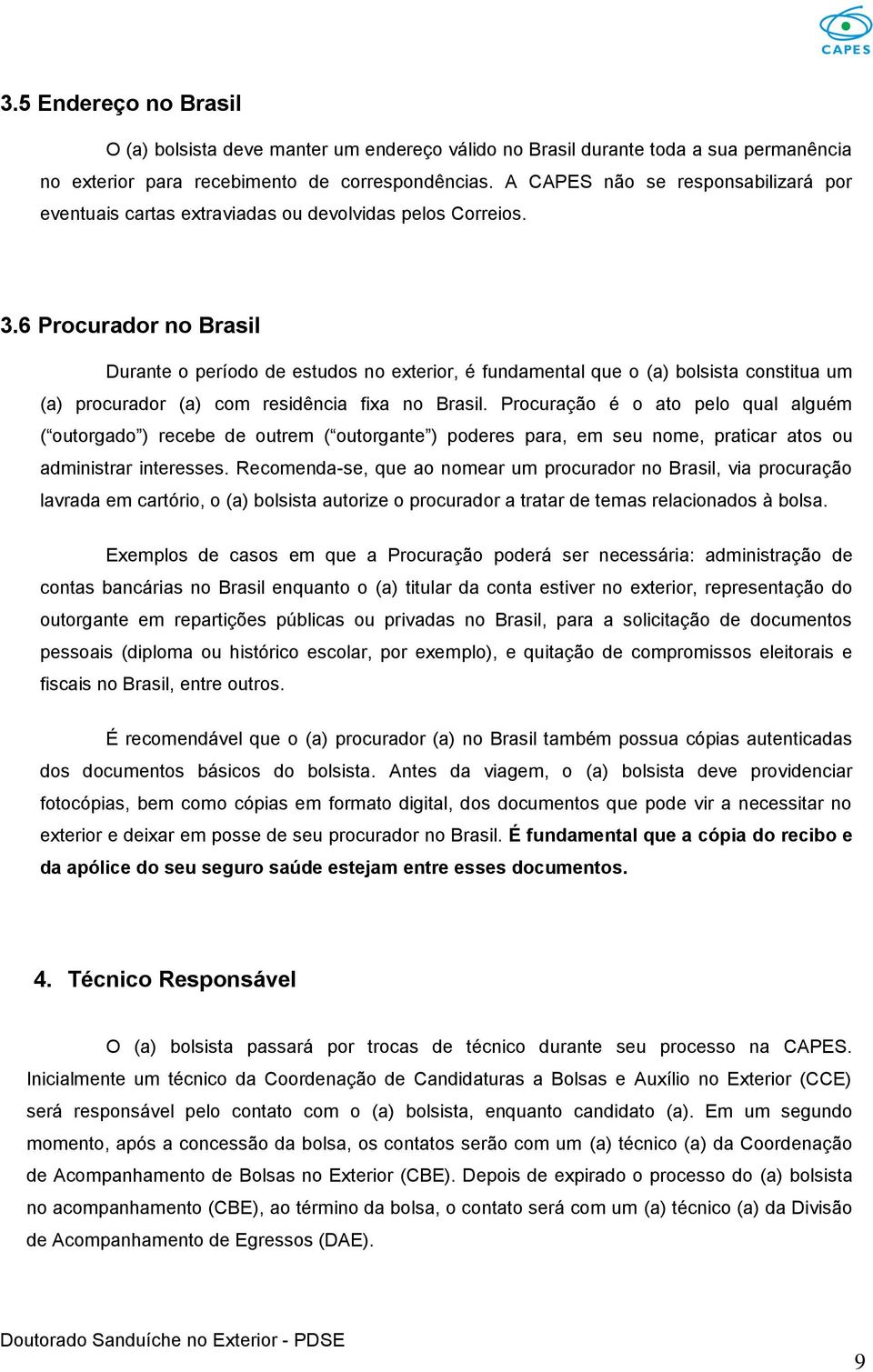 CAPES

3.5 Endereço no Brasil

O (a) bolsista deve manter um endereço válido no Brasil durante toda a sua permanência no exterior para recebimento de correspondências. A CAPES não se responsabilizará por eventuais cartas extraviadas ou devolvidas pelos Correios.

3.6 Procurador no Brasil

Durante o período de estudos no exterior, é fundamental que o (a) bolsista constitua um (a) procurador (a) com residência fixa no Brasil. Procuração é o ato pelo qual alguém (“outorgado”) recebe de outrem (“outorgante”) poderes para, em seu nome, praticar atos ou administrar interesses. Recomenda-se, que ao nomear um procurador no Brasil, via procuração lavrada em cartório, o (a) bolsista autorize o procurador a tratar de temas relacionados à bolsa.

Exemplos de casos em que a Procuração poderá ser necessária: administração de contas bancárias no Brasil enquanto o (a) titular da conta estiver no exterior, representação do outorgante em repartições públicas ou privadas no Brasil, para a solicitação de documentos pessoais (diploma ou histórico escolar, por exemplo), e quitação de compromissos eleitorais e fiscais no Brasil, entre outros.

É recomendável que o (a) procurador (a) no Brasil também possua cópias autenticadas dos documentos básicos do bolsista. Antes da viagem, o (a) bolsista deve providenciar fotocópias, bem como cópias em formato digital, dos documentos que pode vir a necessitar no exterior e deixar em posse de seu procurador no Brasil. É fundamental que a cópia do recibo e da apólice do seu seguro saúde estejam entre esses documentos.

4. Técnico Responsável

O (a) bolsista passará por trocas de técnico durante seu processo na CAPES. Inicialmente um técnico da Coordenação de Candidaturas a Bolsas e Auxílio no Exterior (CCE) será responsável pelo contato com o (a) bolsista, enquanto candidato (a). Em um segundo momento, após a concessão da bolsa, os contatos serão com um (a) técnico (a) da Coordenação de Acompanhamento de Bolsas no Exterior (CBE). Depois de expirado o processo do (a) bolsista no acompanhamento (CBE), ao término da bolsa, o contato será com um (a) técnico (a) da Divisão de Acompanhamento de Egressos (DAE).

Doutorado Sanduíche no Exterior - PDSE

9